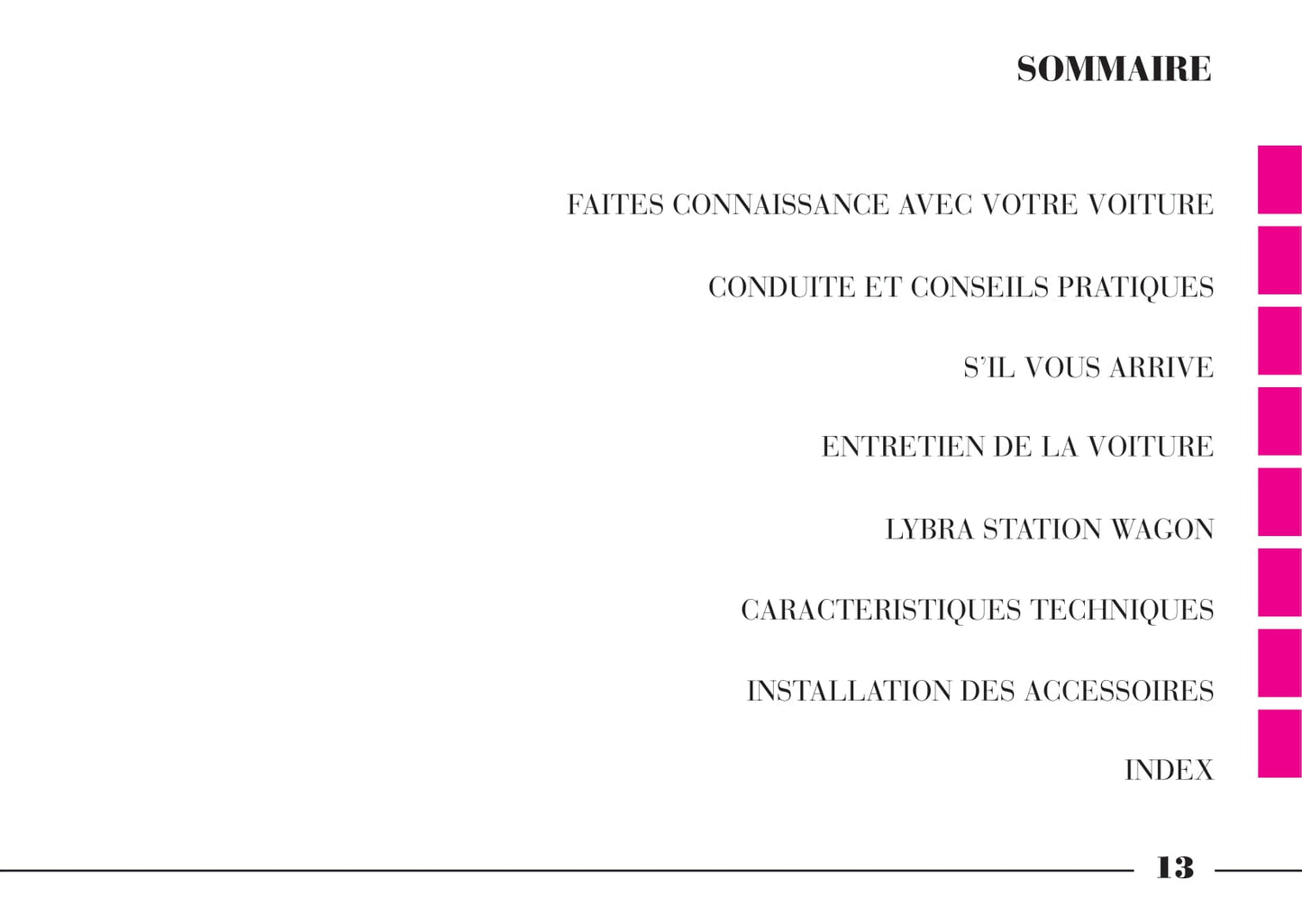 SOMMAIRE

FAITES CONNAISSANCE AVEC VOTRE VOITURE

CONDUITE ET CONSEILS PRATIQUES

S'IL VOUS ARRIVE

ENTRETIEN DE LA VOITURE

LYBRA STATION WAGON

CARACTERISTIQUES TECHNIQUES

INSTALLATION DES ACCESSOIRES

INDEX

13